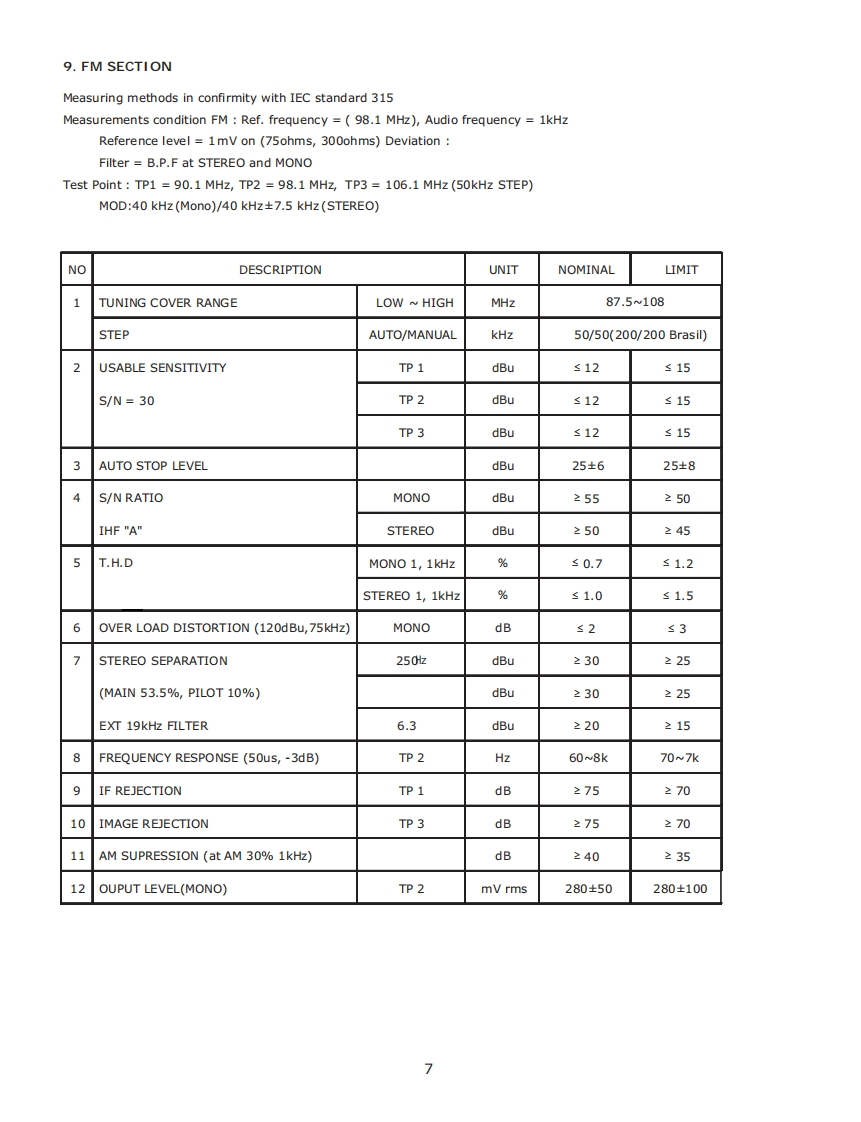 9. FM SECTION

Measuring methods in confirmity with IEC standard 315
Measurements condition FM : Ref. frequency = ( 98.1 MHz), Audio frequency = 1kHz
Reference level = 1mV on (75ohms, 300ohms) Deviation :
Filter = B.P.F at STEREO and MONO
Test Point : TP1 = 90.1 MHz, TP2 = 98.1 MHz, TP3 = 106.1 MHz (50kHz STEP)
MOD:40 kHz (Mono)/40 kHz±7.5 kHz (STEREO)

| NO | DESCRIPTION | | UNIT | NOMINAL | LIMIT |
|---|---|---|---|---|---|
| 1 | TUNING COVER RANGE | LOW ~ HIGH | MHz | 87.5~108 | |
| | STEP | AUTO/MANUAL | kHz | 50/50(200/200 Brasil) | |
| 2 | USABLE SENSITIVITY | TP 1 | dBu | ≤ 12 | ≤ 15 |
| | S/N = 30 | TP 2 | dBu | ≤ 12 | ≤ 15 |
| | | TP 3 | dBu | ≤ 12 | ≤ 15 |
| 3 | AUTO STOP LEVEL | | dBu | 25±6 | 25±8 |
| 4 | S/N RATIO | MONO | dBu | ≥ 55 | ≥ 50 |
| | IHF "A" | STEREO | dBu | ≥ 50 | ≥ 45 |
| 5 | T.H.D | MONO 1, 1kHz | % | ≤ 0.7 | ≤ 1.2 |
| | | STEREO 1, 1kHz | % | ≤ 1.0 | ≤ 1.5 |
| 6 | OVER LOAD DISTORTION (120dBu,75kHz) | MONO | dB | ≤ 2 | ≤ 3 |
| 7 | STEREO SEPARATION | 250Hz | dBu | ≥ 30 | ≥ 25 |
| | (MAIN 53.5%, PILOT 10%) | | dBu | ≥ 30 | ≥ 25 |
| | EXT 19kHz FILTER | 6.3 | dBu | ≥ 20 | ≥ 15 |
| 8 | FREQUENCY RESPONSE (50us, -3dB) | TP 2 | Hz | 60~8k | 70~7k |
| 9 | IF REJECTION | TP 1 | dB | ≥ 75 | ≥ 70 |
| 10 | IMAGE REJECTION | TP 3 | dB | ≥ 75 | ≥ 70 |
| 11 | AM SUPRESSION (at AM 30% 1kHz) | | dB | ≥ 40 | ≥ 35 |
| 12 | OUPUT LEVEL(MONO) | TP 2 | mV rms | 280±50 | 280±100 |

7